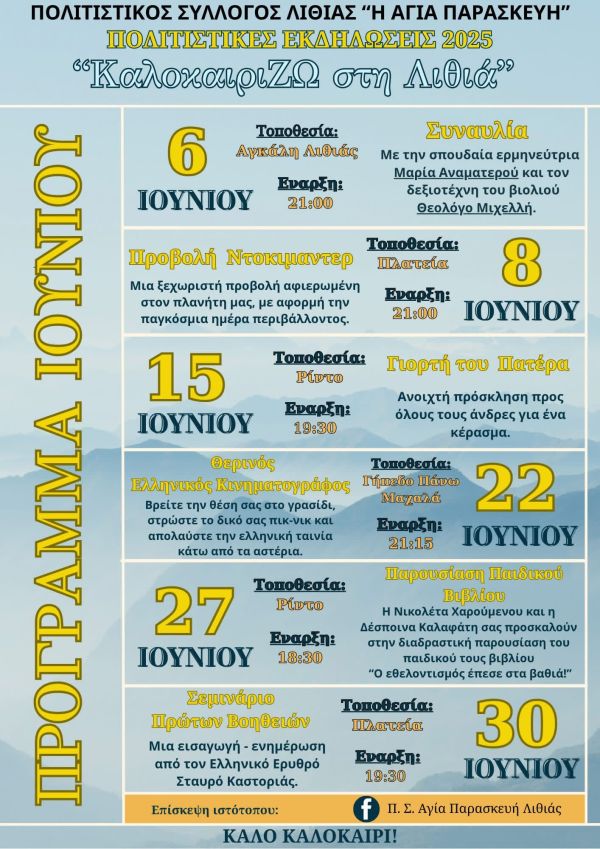 ΠΟΛΙΤΙΣΤΙΚΟΣ ΣΥΛΛΟΓΟΣ ΛΙΘΙΑΣ "Η ΑΓΙΑ ΠΑΡΑΣΚΕΥΗ"
ΠΟΛΙΤΙΣΤΙΚΕΣ ΕΚΔΗΛΩΣΕΙΣ 2025
"ΚαλοκαιριΖΩ στη Λιθιά"

ΠΡΟΓΡΑΜΜΑ ΙΟΥΝΙΟΥ

6 ΙΟΥΝΙΟΥ
Τοποθεσία: Αγκάλη Λιθιάς
Εναρξη: 21:00
Συναυλία
Με την σπουδαία ερμηνεύτρια Μαρία Αναματερού και τον δεξιοτέχνη του βιολιού Θεολόγο Μιχελλή.

Προβολή Ντοκιμαντερ
Μια ξεχωριστή προβολή αφιερωμένη στον πλανήτη μας, με αφορμή την παγκόσμια ημέρα περιβάλλοντος.
Τοποθεσία: Πλατεία
Εναρξη: 21:00
8 ΙΟΥΝΙΟΥ

15 ΙΟΥΝΙΟΥ
Τοποθεσία: Ρίντο
Εναρξη: 19:30
Γιορτή του Πατέρα
Ανοιχτή πρόσκληση προς όλους τους άνδρες για ένα κέρασμα.

Θερινός Ελληνικός Κινηματογράφος
Βρείτε την θέση σας στο γρασίδι, στρώστε το δικό σας πικ-νικ και απολαύστε την ελληνική ταινία κάτω από τα αστέρια.
Τοποθεσία: Γήπεδο Πάνω Μαχαλά
Εναρξη: 21:15
22 ΙΟΥΝΙΟΥ

27 ΙΟΥΝΙΟΥ
Τοποθεσία: Ρίντο
Εναρξη: 18:30
Παρουσίαση Παιδικού Βιβλίου
Η Νικολέτα Χαρούμενου και η Δέσποινα Καλαφάτη σας προσκαλούν στην διαδραστική παρουσίαση του παιδικού τους βιβλίου "Ο εθελοντισμός έπεσε στα βαθιά!"

Σεμινάριο Πρώτων Βοηθειών
Μια εισαγωγή - ενημέρωση από τον Ελληνικό Ερυθρό Σταυρό Καστοριάς.
Τοποθεσία: Πλατεία
Εναρξη: 19:30
30 ΙΟΥΝΙΟΥ

Επίσκεψη ιστότοπου: Π. Σ. Αγία Παρασκευή Λιθιάς

ΚΑΛΟ ΚΑΛΟΚΑΙΡΙ!